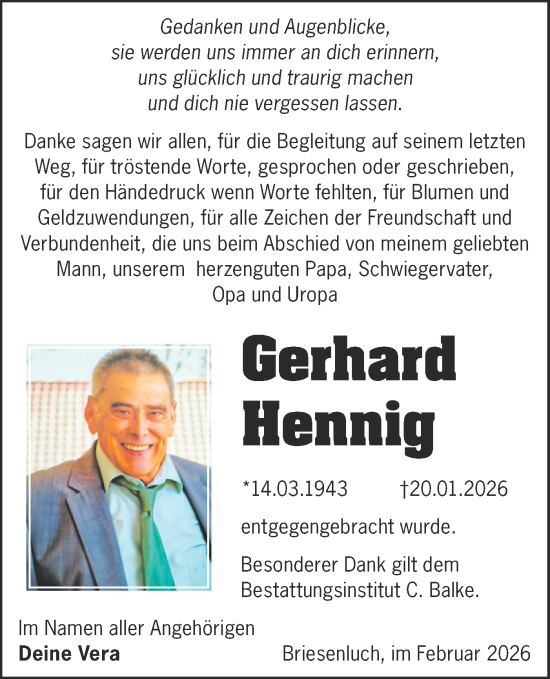 Gedanken und Augenblicke,
sie werden uns immer an dich erinnern,
uns glücklich und traurig machen
und dich nie vergessen lassen.

Danke sagen wir allen, für die Begleitung auf seinem letzten Weg, für tröstende Worte, gesprochen oder geschrieben, für den Händedruck wenn Worte fehlten, für Blumen und Geldzuwendungen, für alle Zeichen der Freundschaft und Verbundenheit, die uns beim Abschied von meinem geliebten Mann, unserem herzenguten Papa, Schwiegervater, Opa und Uropa

Gerhard
Hennig

*14.03.1943 †20.01.2026

entgegengebracht wurde.

Besonderer Dank gilt dem Bestattungsinstitut C. Balke.

Im Namen aller Angehörigen
Deine Vera

Briesenluch, im Februar 2026